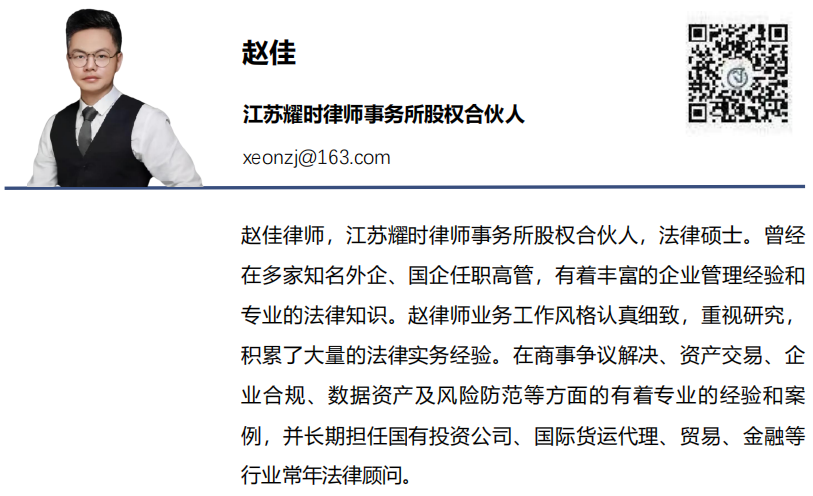 赵佳

江苏耀时律师事务所股权合伙人

xeonzj@163.com

赵佳律师，江苏耀时律师事务所股权合伙人，法律硕士。曾经在多家知名外企、国企任职高管，有着丰富的企业管理经验和专业的法律知识。赵律师业务工作风格认真细致，重视研究，积累了大量的法律实务经验。在商事争议解决、资产交易、企业合规、数据资产及风险防范等方面的有着专业的经验和案例，并长期担任国有投资公司、国际货运代理、贸易、金融等行业常年法律顾问。